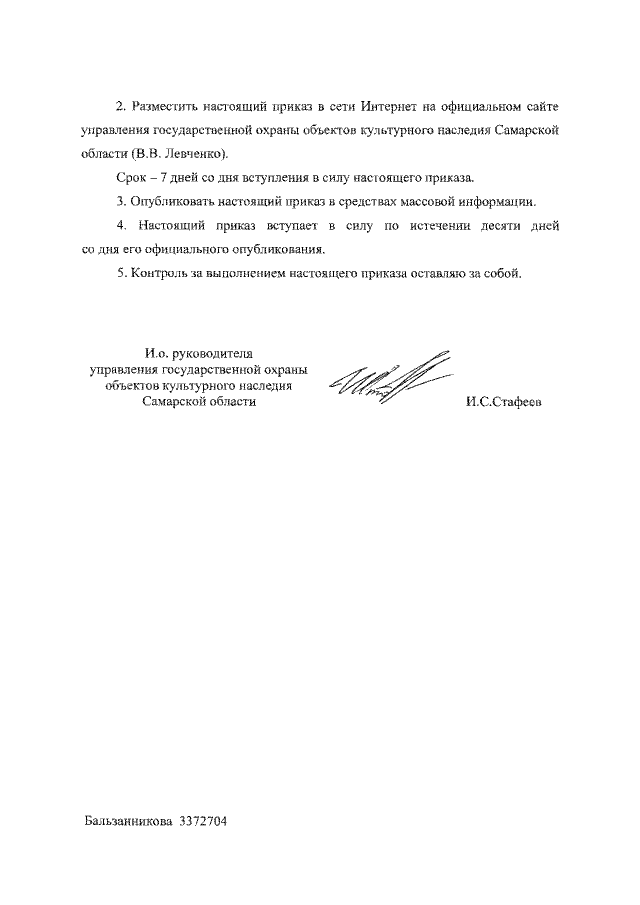 2. Разместить настоящий приказ в сети Интернет на официальном сайте управления государственной охраны объектов культурного наследия Самарской области (В.В. Левченко).

Срок – 7 дней со дня вступления в силу настоящего приказа.

3. Опубликовать настоящий приказ в средствах массовой информации.

4. Настоящий приказ вступает в силу по истечении десяти дней со дня его официального опубликования.

5. Контроль за выполнением настоящего приказа оставляю за собой.

И.о. руководителя управления государственной охраны объектов культурного наследия Самарской области

И.С.Стафеев

Бальзанникова 3372704